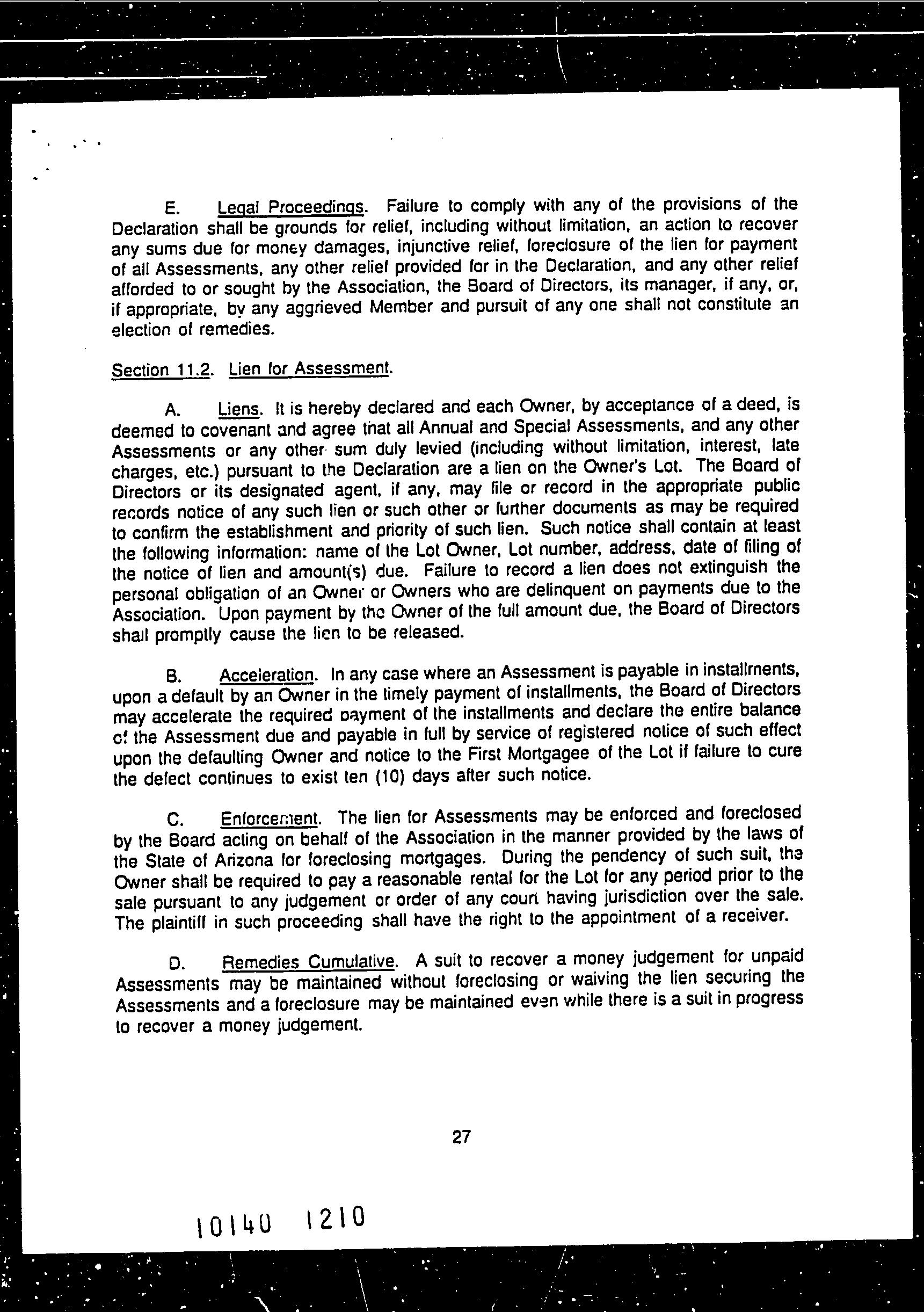 E. Legal Proceedings. Failure to comply with any of the provisions of the Declaration shall be grounds for relief, including without limitation, an action to recover any sums due for money damages, injunctive relief, foreclosure of the lien for payment of all Assessments, any other relief provided for in the Declaration, and any other relief afforded to or sought by the Association, the Board of Directors, its manager, if any, or, if appropriate, by any aggrieved Member and pursuit of any one shall not constitute an election of remedies.

Section 11.2. Lien for Assessment.

A. Liens. It is hereby declared and each Owner, by acceptance of a deed, is deemed to covenant and agree that all Annual and Special Assessments, and any other Assessments or any other sum duly levied (including without limitation, interest, late charges, etc.) pursuant to the Declaration are a lien on the Owner's Lot. The Board of Directors or its designated agent, if any, may file or record in the appropriate public records notice of any such lien or such other or further documents as may be required to confirm the establishment and priority of such lien. Such notice shall contain at least the following information: name of the Lot Owner, Lot number, address, date of filing of the notice of lien and amount(s) due. Failure to record a lien does not extinguish the personal obligation of an Owner or Owners who are delinquent on payments due to the Association. Upon payment by the Owner of the full amount due, the Board of Directors shall promptly cause the lien to be released.

B. Acceleration. In any case where an Assessment is payable in installments, upon a default by an Owner in the timely payment of installments, the Board of Directors may accelerate the required payment of the installments and declare the entire balance of the Assessment due and payable in full by service of registered notice of such effect upon the defaulting Owner and notice to the First Mortgagee of the Lot if failure to cure the defect continues to exist ten (10) days after such notice.

C. Enforcement. The lien for Assessments may be enforced and foreclosed by the Board acting on behalf of the Association in the manner provided by the laws of the State of Arizona for foreclosing mortgages. During the pendency of such suit, the Owner shall be required to pay a reasonable rental for the Lot for any period prior to the sale pursuant to any judgement or order of any court having jurisdiction over the sale. The plaintiff in such proceeding shall have the right to the appointment of a receiver.

D. Remedies Cumulative. A suit to recover a money judgement for unpaid Assessments may be maintained without foreclosing or waiving the lien securing the Assessments and a foreclosure may be maintained even while there is a suit in progress to recover a money judgement.

27

10140 1210